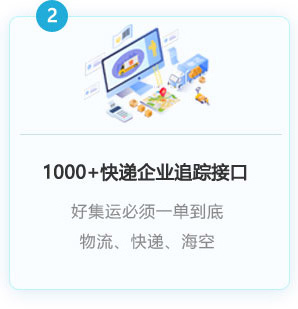 2

1000+快递企业追踪接口

好集运必须一单到底
物流、快递、海空